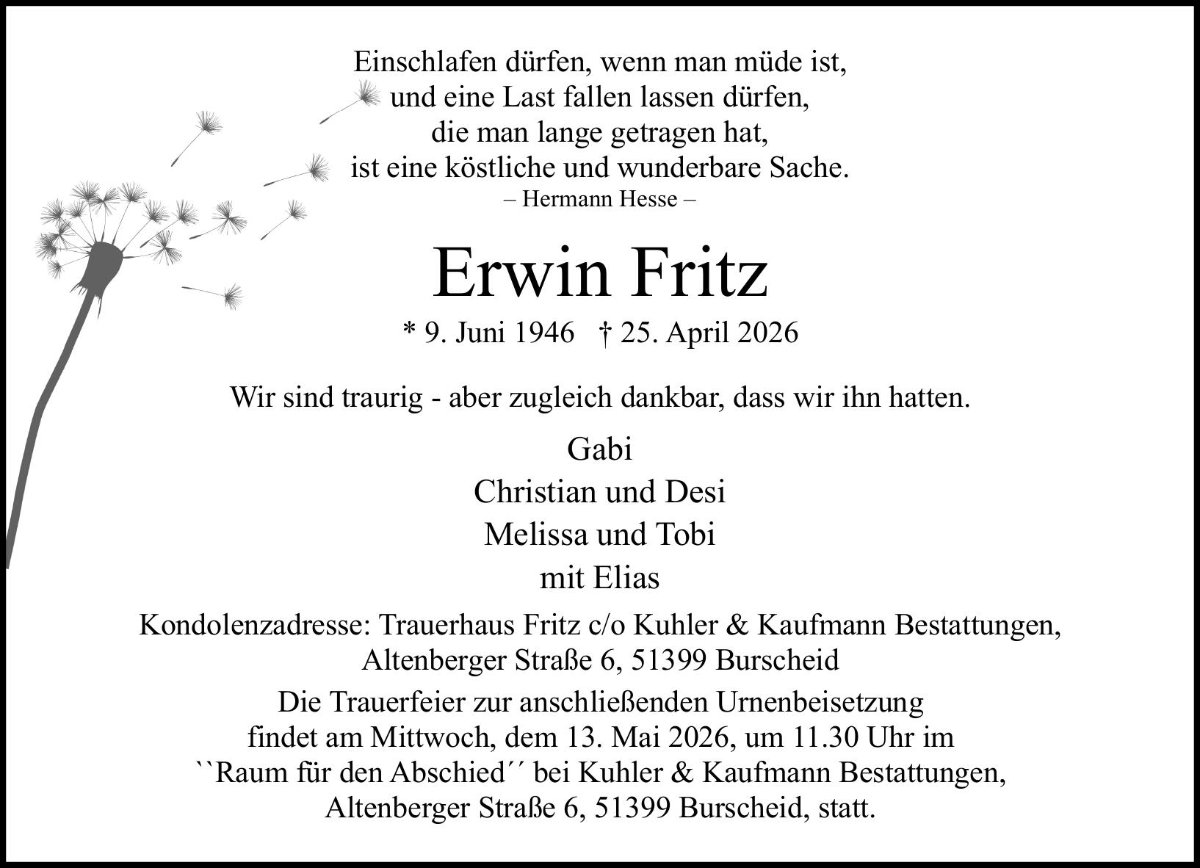 Einschlafen dürfen, wenn man müde ist,
und eine Last fallen lassen dürfen,
die man lange getragen hat,
ist eine köstliche und wunderbare Sache.
– Hermann Hesse –

Erwin Fritz

* 9. Juni 1946 † 25. April 2026

Wir sind traurig - aber zugleich dankbar, dass wir ihn hatten.

Gabi
Christian und Desi
Melissa und Tobi
mit Elias

Kondolenzadresse: Trauerhaus Fritz c/o Kuhler & Kaufmann Bestattungen, Altenberger Straße 6, 51399 Burscheid

Die Trauerfeier zur anschließenden Urnenbeisetzung findet am Mittwoch, dem 13. Mai 2026, um 11.30 Uhr im ``Raum für den Abschied´´ bei Kuhler & Kaufmann Bestattungen, Altenberger Straße 6, 51399 Burscheid, statt.